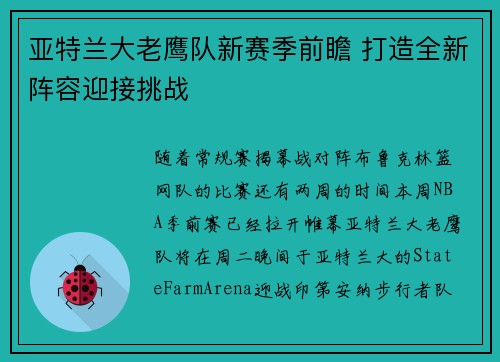 亚特兰大老鹰队新赛季前瞻 打造全新阵容迎接挑战

随着常规赛揭幕战对阵布鲁克林篮网队的比赛还有两周的时间本周NBA季前赛已经拉开帷幕亚特兰大老鹰队将在周二晚间于亚特兰大的StateFarmArena迎战印第安纳步行者队